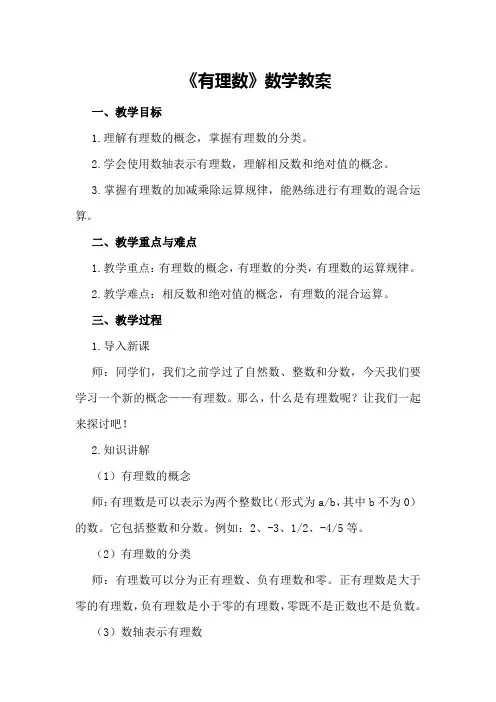 《有理数》数学教案

一、教学目标

1.理解有理数的概念，掌握有理数的分类。

2.学会使用数轴表示有理数，理解相反数和绝对值的概念。

3.掌握有理数的加减乘除运算规律，能熟练进行有理数的混合运算。

二、教学重点与难点

1.教学重点：有理数的概念，有理数的分类，有理数的运算规律。

2.教学难点：相反数和绝对值的概念，有理数的混合运算。

三、教学过程

1.导入新课

师：同学们，我们之前学过了自然数、整数和分数，今天我们要学习一个新的概念——有理数。那么，什么是有理数呢？让我们一起来探讨吧！

2.知识讲解

（1）有理数的概念

师：有理数是可以表示为两个整数比（形式为 a/b，其中 b 不为 0）的数。它包括整数和分数。例如：2、-3、1/2、-4/5 等。

（2）有理数的分类

师：有理数可以分为正有理数、负有理数和零。正有理数是大于零的有理数，负有理数是小于零的有理数，零既不是正数也不是负数。

（3）数轴表示有理数